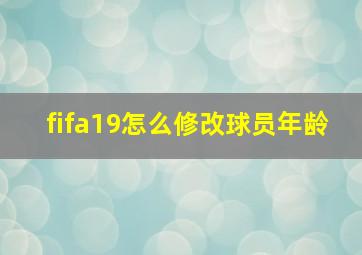 fifa19怎么修改球员年龄